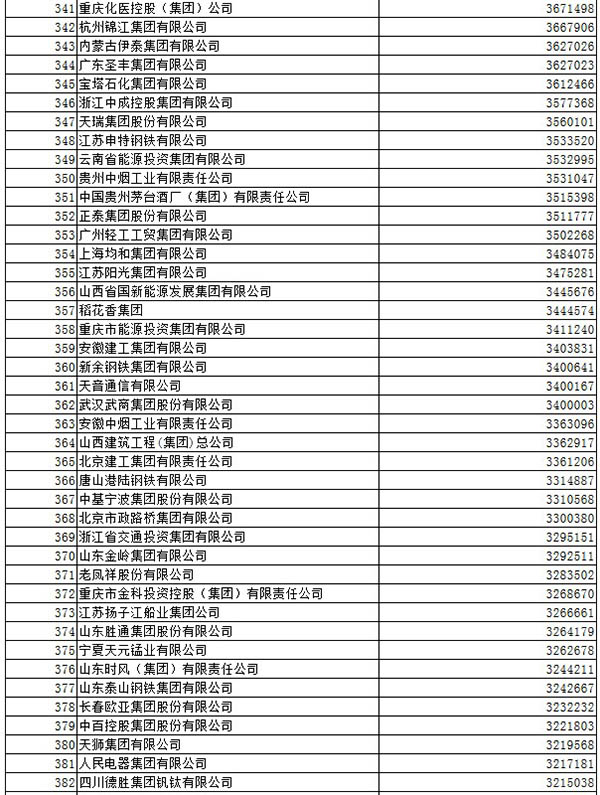 | | | |
|---|---|---|
| 341 | 重庆化医控股（集团）公司 | 3671498 |
| 342 | 杭州锦江集团有限公司 | 3667906 |
| 343 | 内蒙古伊泰集团有限公司 | 3627026 |
| 344 | 广东圣丰集团有限公司 | 3627023 |
| 345 | 宝塔石化集团有限公司 | 3612466 |
| 346 | 浙江中成控股集团有限公司 | 3577368 |
| 347 | 天瑞集团股份有限公司 | 3560101 |
| 348 | 江苏申特钢铁有限公司 | 3533520 |
| 349 | 云南省能源投资集团有限公司 | 3532995 |
| 350 | 贵州中烟工业有限责任公司 | 3531047 |
| 351 | 中国贵州茅台酒厂（集团）有限责任公司 | 3515398 |
| 352 | 正泰集团股份有限公司 | 3511777 |
| 353 | 广州轻工工贸集团有限公司 | 3502268 |
| 354 | 上海均和集团有限公司 | 3484075 |
| 355 | 江苏阳光集团有限公司 | 3475281 |
| 356 | 山西省国新能源发展集团有限公司 | 3445676 |
| 357 | 稻花香集团 | 3444574 |
| 358 | 重庆市能源投资集团有限公司 | 3411240 |
| 359 | 安徽建工集团有限公司 | 3403831 |
| 360 | 新余钢铁集团有限公司 | 3400641 |
| 361 | 天音通信有限公司 | 3400167 |
| 362 | 武汉武商集团股份有限公司 | 3400003 |
| 363 | 安徽中烟工业有限责任公司 | 3363096 |
| 364 | 山西建筑工程（集团）总公司 | 3362917 |
| 365 | 北京建工集团有限责任公司 | 3361206 |
| 366 | 唐山港陆钢铁有限公司 | 3314887 |
| 367 | 中基宁波集团股份有限公司 | 3310568 |
| 368 | 北京市政路桥集团有限公司 | 3300380 |
| 369 | 浙江省交通投资集团有限公司 | 3295151 |
| 370 | 山东金岭集团有限公司 | 3292511 |
| 371 | 老凤祥股份有限公司 | 3283502 |
| 372 | 重庆市金科投资控股（集团）有限责任公司 | 3268670 |
| 373 | 江苏扬子江船业集团公司 | 3266661 |
| 374 | 山东胜通集团股份有限公司 | 3264179 |
| 375 | 宁夏天元锰业有限公司 | 3262678 |
| 376 | 山东时风（集团）有限责任公司 | 3244211 |
| 377 | 山东泰山钢铁集团有限公司 | 3242667 |
| 378 | 长春欧亚集团股份有限公司 | 3232232 |
| 379 | 中百控股集团股份有限公司 | 3221803 |
| 380 | 天狮集团有限公司 | 3219568 |
| 381 | 人民电器集团有限公司 | 3217181 |
| 382 | 四川德胜集团钒钛有限公司 | 3215038 |